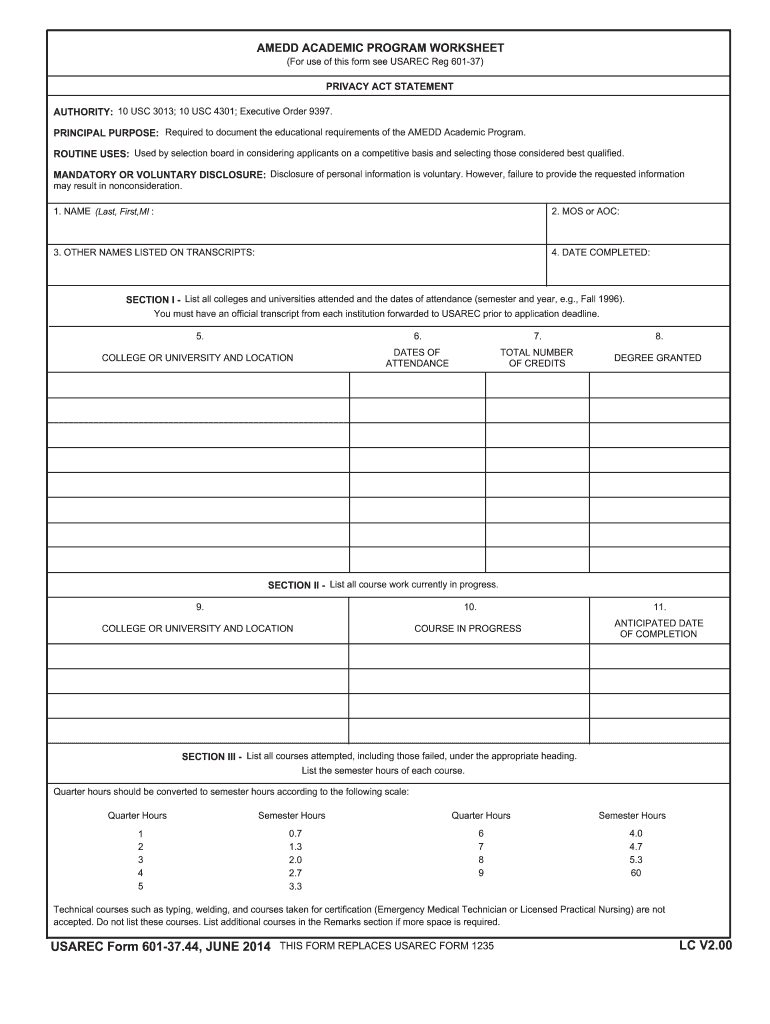 AMEDD ACADEMIC PROGRAM WORKSHEET
(For use of this form see USAREC Reg 601-37)

PRIVACY ACT STATEMENT

AUTHORITY: 10 USC 3013; 10 USC 4301; Executive Order 9397.

PRINCIPAL PURPOSE: Required to document the educational requirements of the AMEDD Academic Program.

ROUTINE USES: Used by selection board in considering applicants on a competitive basis and selecting those considered best qualified.

MANDATORY OR VOLUNTARY DISCLOSURE: Disclosure of personal information is voluntary. However, failure to provide the requested information may result in nonconsideration.

1. NAME (Last, First,MI :

2. MOS or AOC:

3. OTHER NAMES LISTED ON TRANSCRIPTS:

4. DATE COMPLETED:

SECTION I - List all colleges and universities attended and the dates of attendance (semester and year, e.g., Fall 1996).
You must have an official transcript from each institution forwarded to USAREC prior to application deadline.

| 5. COLLEGE OR UNIVERSITY AND LOCATION | 6. DATES OF ATTENDANCE | 7. TOTAL NUMBER OF CREDITS | 8. DEGREE GRANTED |
|---|---|---|---|
| | | | |
| | | | |
| | | | |
| | | | |
| | | | |
| | | | |
| | | | |
| | | | |

SECTION II - List all course work currently in progress.

| 9. COLLEGE OR UNIVERSITY AND LOCATION | 10. COURSE IN PROGRESS | 11. ANTICIPATED DATE OF COMPLETION |
|---|---|---|
| | | |
| | | |
| | | |
| | | |

SECTION III - List all courses attempted, including those failed, under the appropriate heading.
List the semester hours of each course.

Quarter hours should be converted to semester hours according to the following scale:

| Quarter Hours | Semester Hours | Quarter Hours | Semester Hours |
|---|---|---|---|
| 1 | 0.7 | 6 | 4.0 |
| 2 | 1.3 | 7 | 4.7 |
| 3 | 2.0 | 8 | 5.3 |
| 4 | 2.7 | 9 | 60 |
| 5 | 3.3 | | |

Technical courses such as typing, welding, and courses taken for certification (Emergency Medical Technician or Licensed Practical Nursing) are not accepted. Do not list these courses. List additional courses in the Remarks section if more space is required.

USAREC Form 601-37.44, JUNE 2014 THIS FORM REPLACES USAREC FORM 1235 LC V2.00